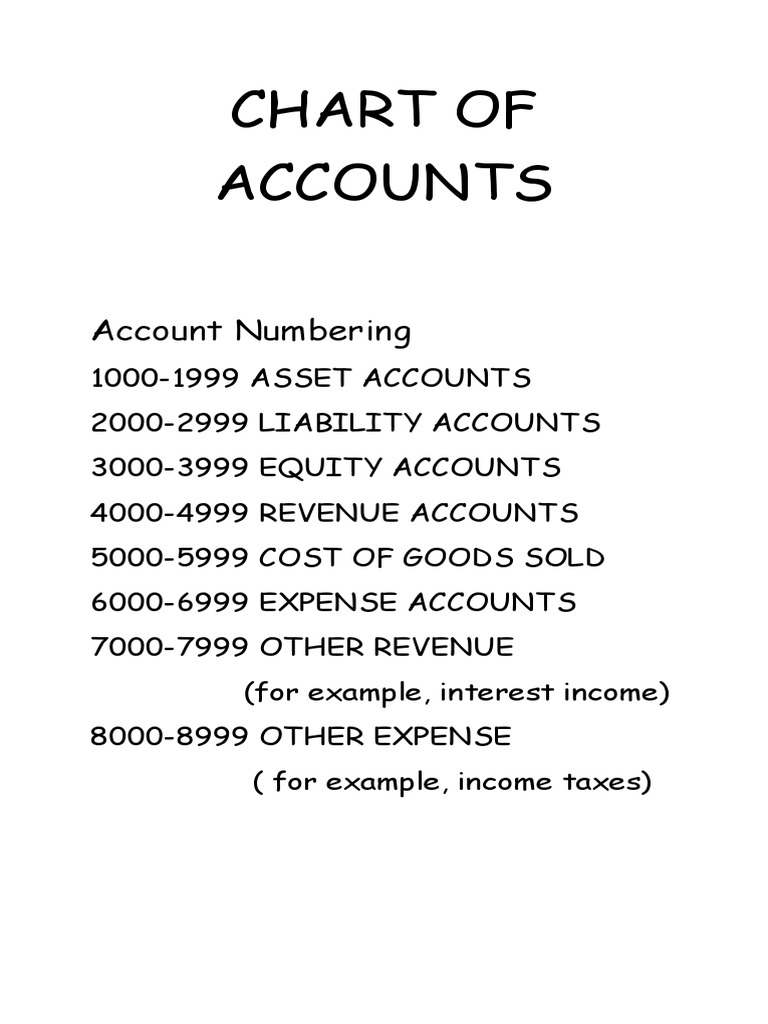 CHART OF ACCOUNTS

Account Numbering
1000-1999 ASSET ACCOUNTS
2000-2999 LIABILITY ACCOUNTS
3000-3999 EQUITY ACCOUNTS
4000-4999 REVENUE ACCOUNTS
5000-5999 COST OF GOODS SOLD
6000-6999 EXPENSE ACCOUNTS
7000-7999 OTHER REVENUE
(for example, interest income)
8000-8999 OTHER EXPENSE
( for example, income taxes)